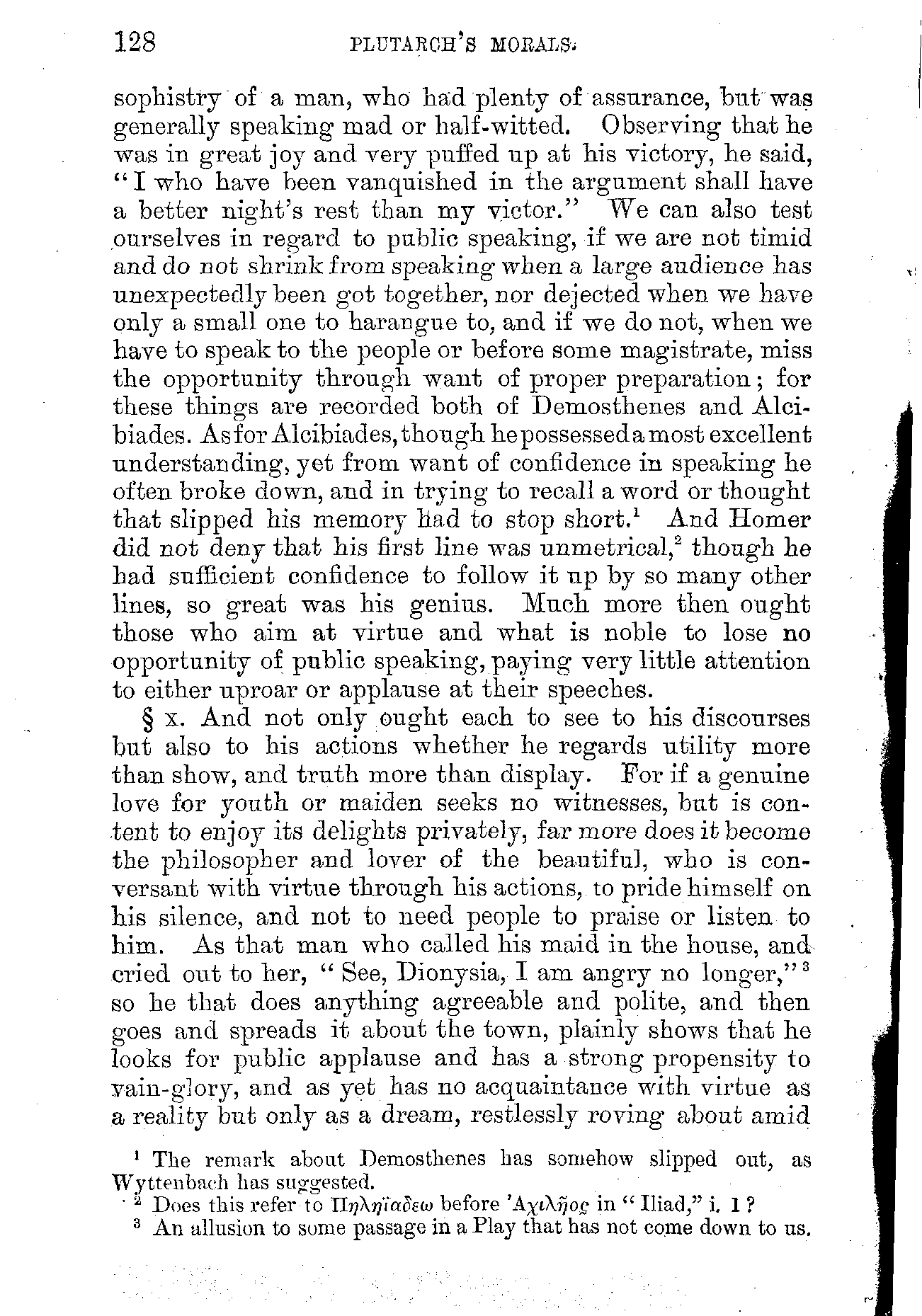 128 PLUTARCH'S MORALS.

sophistry of a man, who had plenty of assurance, but was generally speaking mad or half-witted. Observing that he was in great joy and very puffed up at his victory, he said, "I who have been vanquished in the argument shall have a better night's rest than my victor." We can also test ourselves in regard to public speaking, if we are not timid and do not shrink from speaking when a large audience has unexpectedly been got together, nor dejected when we have only a small one to harangue to, and if we do not, when we have to speak to the people or before some magistrate, miss the opportunity through want of proper preparation; for these things are recorded both of Demosthenes and Alcibiades. As for Alcibiades, though he possessed a most excellent understanding, yet from want of confidence in speaking he often broke down, and in trying to recall a word or thought that slipped his memory had to stop short.$^1$ And Homer did not deny that his first line was unmetrical,$^2$ though he had sufficient confidence to follow it up by so many other lines, so great was his genius. Much more then ought those who aim at virtue and what is noble to lose no opportunity of public speaking, paying very little attention to either uproar or applause at their speeches.

§ x. And not only ought each to see to his discourses but also to his actions whether he regards utility more than show, and truth more than display. For if a genuine love for youth or maiden seeks no witnesses, but is content to enjoy its delights privately, far more does it become the philosopher and lover of the beautiful, who is conversant with virtue through his actions, to pride himself on his silence, and not to need people to praise or listen to him. As that man who called his maid in the house, and cried out to her, "See, Dionysia, I am angry no longer,"$^3$ so he that does anything agreeable and polite, and then goes and spreads it about the town, plainly shows that he looks for public applause and has a strong propensity to vain-glory, and as yet has no acquaintance with virtue as a reality but only as a dream, restlessly roving about amid

$^1$ The remark about Demosthenes has somehow slipped out, as Wyttenbach has suggested.
$^2$ Does this refer to Πηληϊάδεω before Ἀχιλῆος in "Iliad," i. 1?
$^3$ An allusion to some passage in a Play that has not come down to us.